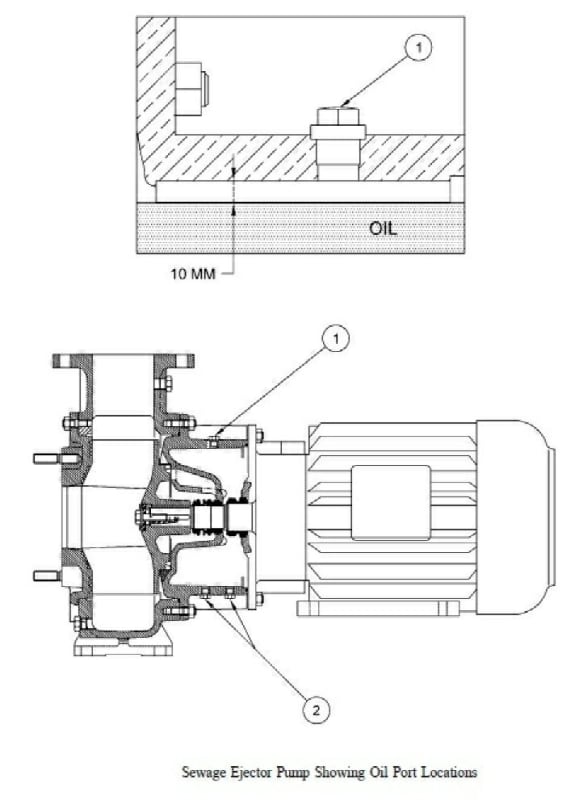 1

OIL

10 MM

1

2

Sewage Ejector Pump Showing Oil Port Locations